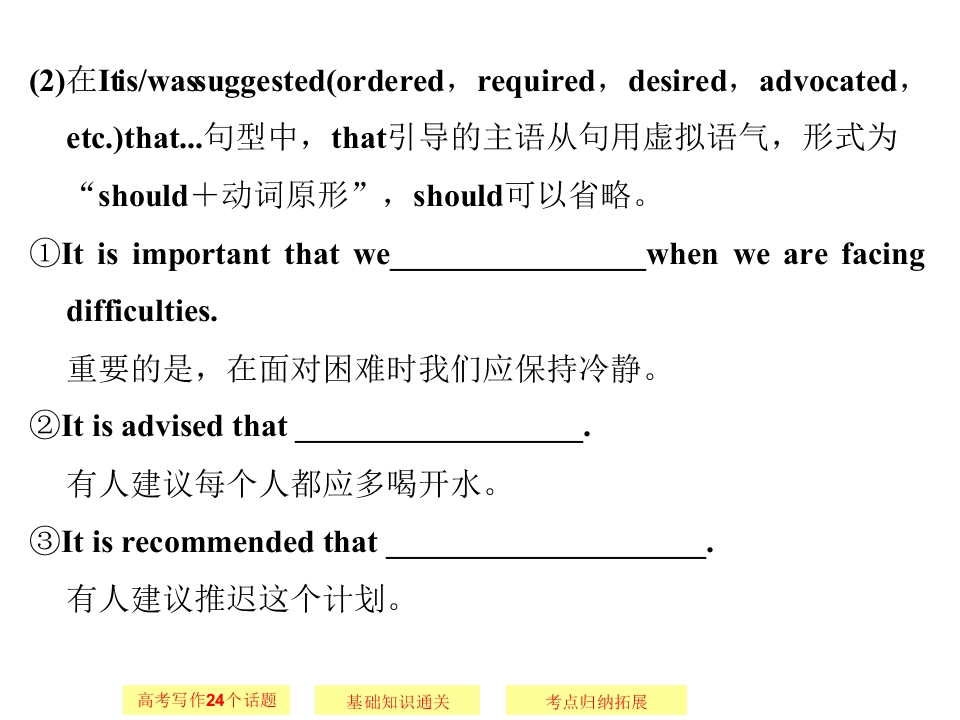 (2)在Itis/wassuggested(ordered，required，desired，advocated，etc.)that...句型中，that引导的主语从句用虚拟语气，形式为“should＋动词原形”，should可以省略。

①It is important that we____when we are facing difficulties.

重要的是，在面对困难时我们应保持冷静。

②It is advised that ____.

有人建议每个人都应多喝开水。

③It is recommended that ____.

有人建议推迟这个计划。

高考写作24个话题 基础知识通关 考点归纳拓展